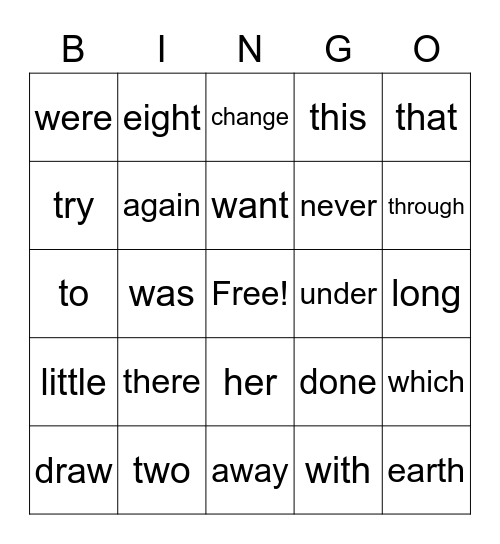 | B | I | N | G | O |
|---|---|---|---|---|
| were | eight | change | this | that |
| try | again | want | never | through |
| to | was | Free! | under | long |
| little | there | her | done | which |
| draw | two | away | with | earth |